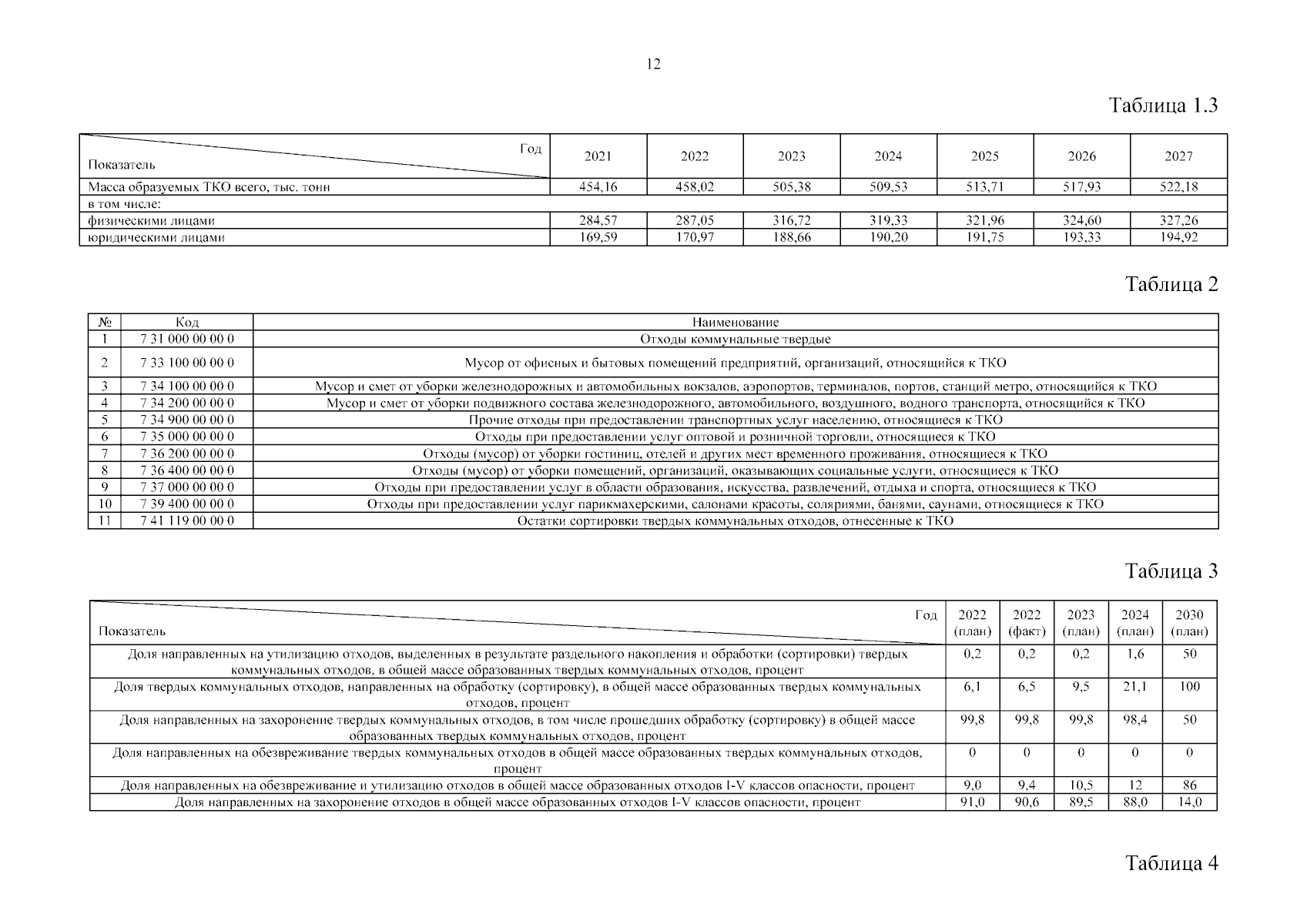 12

Таблица 1.3

| Год / Показатель | 2021 | 2022 | 2023 | 2024 | 2025 | 2026 | 2027 |
|---|---|---|---|---|---|---|---|
| Масса образуемых ТКО всего, тыс. тонн | 454,16 | 458,02 | 505,38 | 509,53 | 513,71 | 517,93 | 522,18 |
| в том числе: | | | | | | | |
| физическими лицами | 284,57 | 287,05 | 316,72 | 319,33 | 321,96 | 324,60 | 327,26 |
| юридическими лицами | 169,59 | 170,97 | 188,66 | 190,20 | 191,75 | 193,33 | 194,92 |

Таблица 2

| № | Код | Наименование |
|---|---|---|
| 1 | 7 31 000 00 00 0 | Отходы коммунальные твердые |
| 2 | 7 33 100 00 00 0 | Мусор от офисных и бытовых помещений предприятий, организаций, относящийся к ТКО |
| 3 | 7 34 100 00 00 0 | Мусор и смет от уборки железнодорожных и автомобильных вокзалов, аэропортов, терминалов, портов, станций метро, относящийся к ТКО |
| 4 | 7 34 200 00 00 0 | Мусор и смет от уборки подвижного состава железнодорожного, автомобильного, воздушного, водного транспорта, относящийся к ТКО |
| 5 | 7 34 900 00 00 0 | Прочие отходы при предоставлении транспортных услуг населению, относящиеся к ТКО |
| 6 | 7 35 000 00 00 0 | Отходы при предоставлении услуг оптовой и розничной торговли, относящиеся к ТКО |
| 7 | 7 36 200 00 00 0 | Отходы (мусор) от уборки гостиниц, отелей и других мест временного проживания, относящиеся к ТКО |
| 8 | 7 36 400 00 00 0 | Отходы (мусор) от уборки помещений, организаций, оказывающих социальные услуги, относящиеся к ТКО |
| 9 | 7 37 000 00 00 0 | Отходы при предоставлении услуг в области образования, искусства, развлечений, отдыха и спорта, относящиеся к ТКО |
| 10 | 7 39 400 00 00 0 | Отходы при предоставлении услуг парикмахерскими, салонами красоты, соляриями, банями, саунами, относящиеся к ТКО |
| 11 | 7 41 119 00 00 0 | Остатки сортировки твердых коммунальных отходов, отнесенные к ТКО |

Таблица 3

| Год / Показатель | 2022 (план) | 2022 (факт) | 2023 (план) | 2024 (план) | 2030 (план) |
|---|---|---|---|---|---|
| Доля направленных на утилизацию отходов, выделенных в результате раздельного накопления и обработки (сортировки) твердых коммунальных отходов, в общей массе образованных твердых коммунальных отходов, процент | 0,2 | 0,2 | 0,2 | 1,6 | 50 |
| Доля твердых коммунальных отходов, направленных на обработку (сортировку), в общей массе образованных твердых коммунальных отходов, процент | 6,1 | 6,5 | 9,5 | 21,1 | 100 |
| Доля направленных на захоронение твердых коммунальных отходов, в том числе прошедших обработку (сортировку) в общей массе образованных твердых коммунальных отходов, процент | 99,8 | 99,8 | 99,8 | 98,4 | 50 |
| Доля направленных на обезвреживание твердых коммунальных отходов в общей массе образованных твердых коммунальных отходов, процент | 0 | 0 | 0 | 0 | 0 |
| Доля направленных на обезвреживание и утилизацию отходов в общей массе образованных отходов I-V классов опасности, процент | 9,0 | 9,4 | 10,5 | 12 | 86 |
| Доля направленных на захоронение отходов в общей массе образованных отходов I-V классов опасности, процент | 91,0 | 90,6 | 89,5 | 88,0 | 14,0 |

Таблица 4